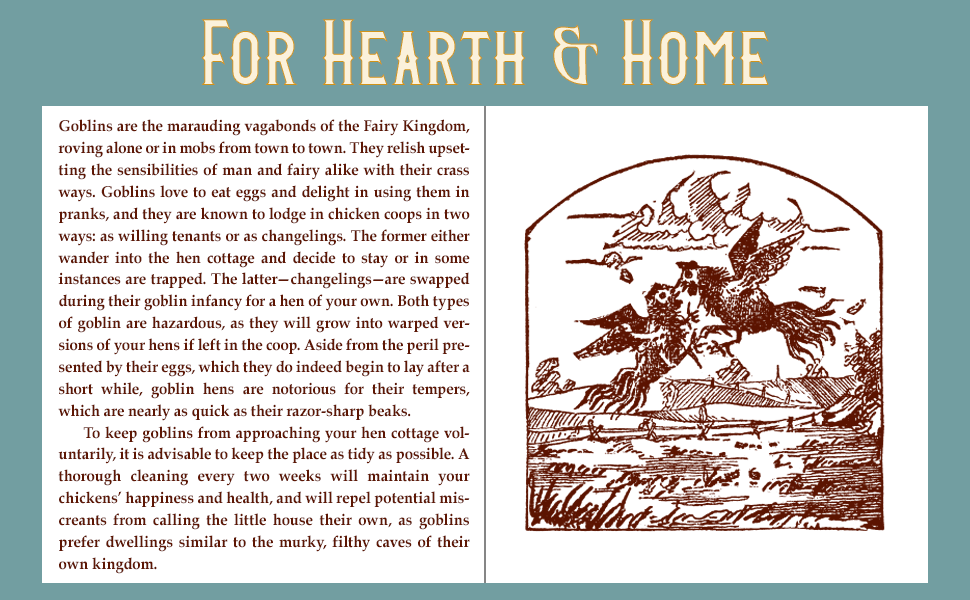 For Hearth & Home

Goblins are the marauding vagabonds of the Fairy Kingdom, roving alone or in mobs from town to town. They relish upsetting the sensibilities of man and fairy alike with their crass ways. Goblins love to eat eggs and delight in using them in pranks, and they are known to lodge in chicken coops in two ways: as willing tenants or as changelings. The former either wander into the hen cottage and decide to stay or in some instances are trapped. The latter—changelings—are swapped during their goblin infancy for a hen of your own. Both types of goblin are hazardous, as they will grow into warped versions of your hens if left in the coop. Aside from the peril presented by their eggs, which they do indeed begin to lay after a short while, goblin hens are notorious for their tempers, which are nearly as quick as their razor-sharp beaks.

To keep goblins from approaching your hen cottage voluntarily, it is advisable to keep the place as tidy as possible. A thorough cleaning every two weeks will maintain your chickens' happiness and health, and will repel potential miscreants from calling the little house their own, as goblins prefer dwellings similar to the murky, filthy caves of their own kingdom.